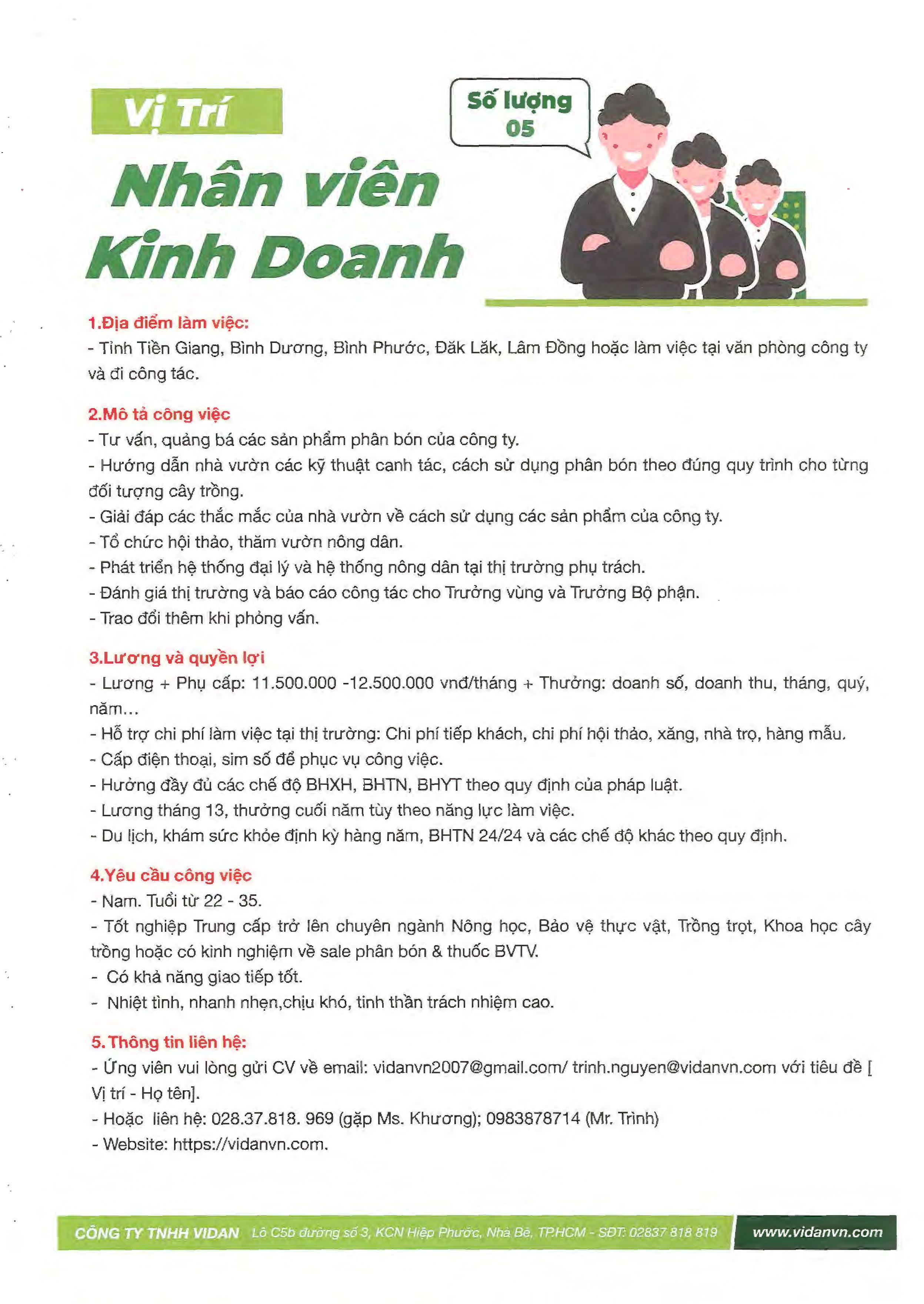 Vị Trí

Số lượng
05

Nhân viên
Kinh Doanh

1.Địa điểm làm việc:
- Tỉnh Tiền Giang, Bình Dương, Bình Phước, Đăk Lăk, Lâm Đồng hoặc làm việc tại văn phòng công ty và đi công tác.

2.Mô tả công việc
- Tư vấn, quảng bá các sản phẩm phân bón của công ty.
- Hướng dẫn nhà vườn các kỹ thuật canh tác, cách sử dụng phân bón theo đúng quy trình cho từng đối tượng cây trồng.
- Giải đáp các thắc mắc của nhà vườn về cách sử dụng các sản phẩm của công ty.
- Tổ chức hội thảo, thăm vườn nông dân.
- Phát triển hệ thống đại lý và hệ thống nông dân tại thị trường phụ trách.
- Đánh giá thị trường và báo cáo công tác cho Trưởng vùng và Trưởng Bộ phận.
- Trao đổi thêm khi phỏng vấn.

3.Lương và quyền lợi
- Lương + Phụ cấp: 11.500.000 -12.500.000 vnđ/tháng + Thưởng: doanh số, doanh thu, tháng, quý, năm...
- Hỗ trợ chi phí làm việc tại thị trường: Chi phí tiếp khách, chi phí hội thảo, xăng, nhà trọ, hàng mẫu.
- Cấp điện thoại, sim số để phục vụ công việc.
- Hưởng đầy đủ các chế độ BHXH, BHTN, BHYT theo quy định của pháp luật.
- Lương tháng 13, thưởng cuối năm tùy theo năng lực làm việc.
- Du lịch, khám sức khỏe định kỳ hàng năm, BHTN 24/24 và các chế độ khác theo quy định.

4.Yêu cầu công việc
- Nam. Tuổi từ 22 - 35.
- Tốt nghiệp Trung cấp trở lên chuyên ngành Nông học, Bảo vệ thực vật, Trồng trọt, Khoa học cây trồng hoặc có kinh nghiệm về sale phân bón & thuốc BVTV.
- Có khả năng giao tiếp tốt.
- Nhiệt tình, nhanh nhẹn,chịu khó, tinh thần trách nhiệm cao.

5.Thông tin liên hệ:
- Ứng viên vui lòng gửi CV về email: vidanvn2007@gmail.com/ trinh.nguyen@vidanvn.com với tiêu đề [ Vị trí - Họ tên].
- Hoặc liên hệ: 028.37.818. 969 (gặp Ms. Khương); 0983878714 (Mr. Trình)
- Website: https://vidanvn.com.

CÔNG TY TNHH VIDAN Lô C5b đường số 3, KCN Hiệp Phước, Nhà Bè, TP.HCM - SĐT: 02837 818 819 www.vidanvn.com